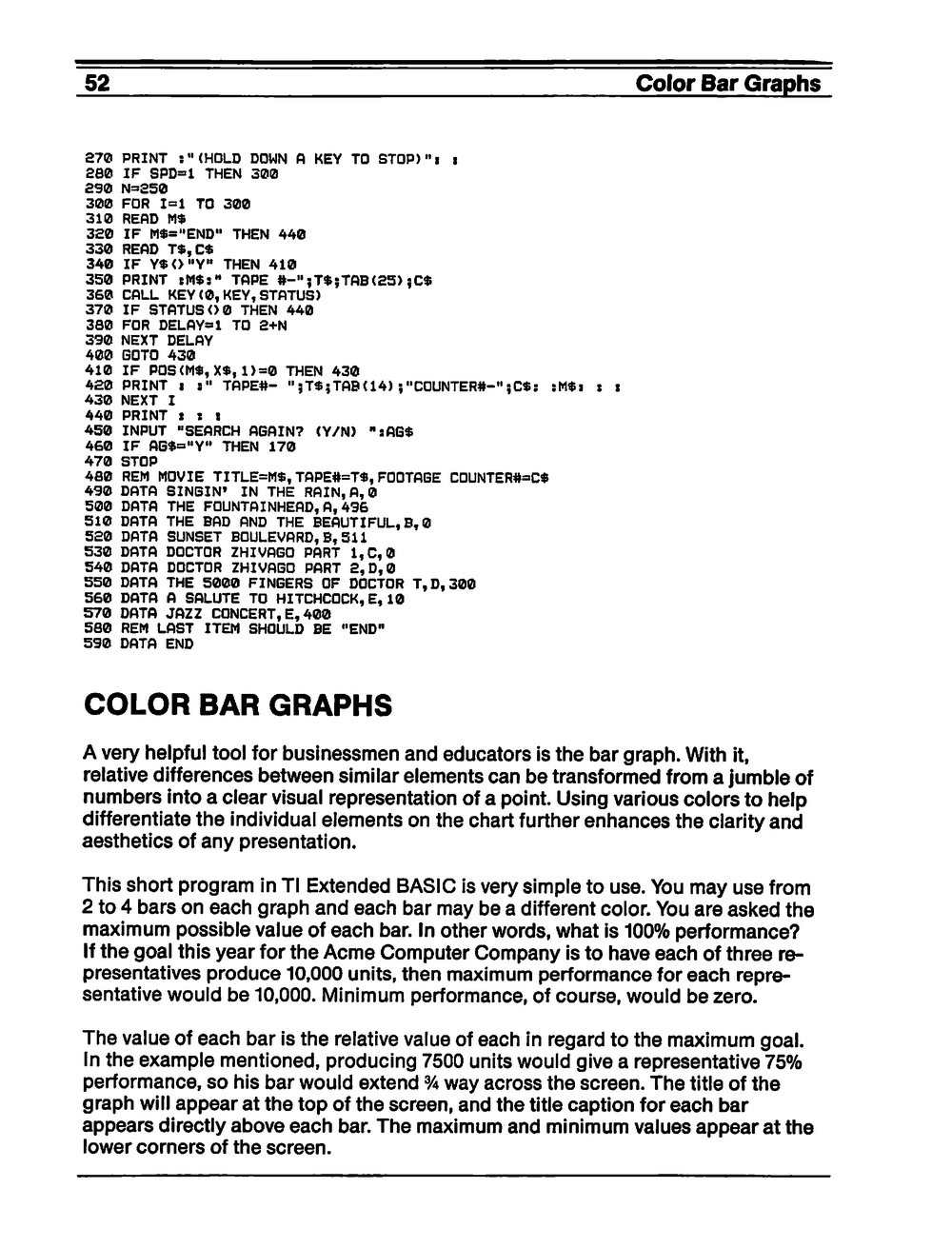 52 Color Bar Graphs

270 PRINT :"(HOLD DOWN A KEY TO STOP)": :
280 IF SPD=1 THEN 300
290 N=250
300 FOR I=1 TO 300
310 READ M$
320 IF M$="END" THEN 440
330 READ T$,C$
340 IF Y$<>"Y" THEN 410
350 PRINT :M$:" TAPE #-";T$;TAB(25);C$
360 CALL KEY(0,KEY,STATUS)
370 IF STATUS<>0 THEN 440
380 FOR DELAY=1 TO 2+N
390 NEXT DELAY
400 GOTO 430
410 IF POS(M$,X$,1)=0 THEN 430
420 PRINT : :" TAPE#- ";T$;TAB(14);"COUNTER#-";C$: :M$: : :
430 NEXT I
440 PRINT : : :
450 INPUT "SEARCH AGAIN? (Y/N) ":AG$
460 IF AG$="Y" THEN 170
470 STOP
480 REM MOVIE TITLE=M$,TAPE#=T$,FOOTAGE COUNTER#=C$
490 DATA SINGIN' IN THE RAIN,A,0
500 DATA THE FOUNTAINHEAD,A,496
510 DATA THE BAD AND THE BEAUTIFUL,B,0
520 DATA SUNSET BOULEVARD,B,511
530 DATA DOCTOR ZHIVAGO PART 1,C,0
540 DATA DOCTOR ZHIVAGO PART 2,D,0
550 DATA THE 5000 FINGERS OF DOCTOR T,D,300
560 DATA A SALUTE TO HITCHCOCK,E,10
570 DATA JAZZ CONCERT,E,400
580 REM LAST ITEM SHOULD BE "END"
590 DATA END

COLOR BAR GRAPHS

A very helpful tool for businessmen and educators is the bar graph. With it, relative differences between similar elements can be transformed from a jumble of numbers into a clear visual representation of a point. Using various colors to help differentiate the individual elements on the chart further enhances the clarity and aesthetics of any presentation.

This short program in TI Extended BASIC is very simple to use. You may use from 2 to 4 bars on each graph and each bar may be a different color. You are asked the maximum possible value of each bar. In other words, what is 100% performance? If the goal this year for the Acme Computer Company is to have each of three representatives produce 10,000 units, then maximum performance for each representative would be 10,000. Minimum performance, of course, would be zero.

The value of each bar is the relative value of each in regard to the maximum goal. In the example mentioned, producing 7500 units would give a representative 75% performance, so his bar would extend ¾ way across the screen. The title of the graph will appear at the top of the screen, and the title caption for each bar appears directly above each bar. The maximum and minimum values appear at the lower corners of the screen.